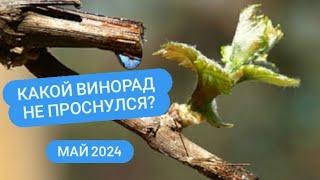 КАКОЙ ВИНОРАД
НЕ ПРОСНУЛСЯ?

МАЙ 2024